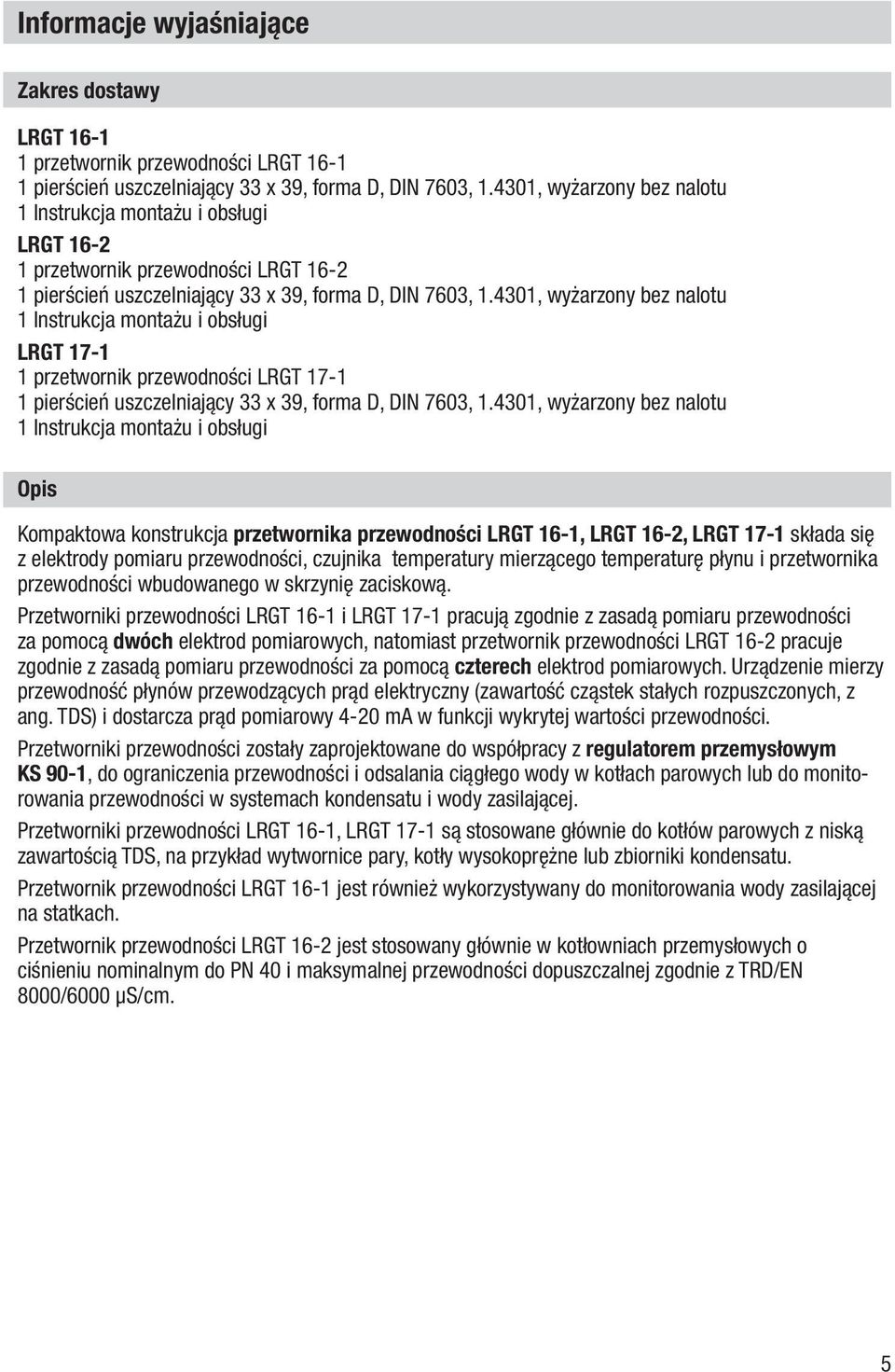 Informacje wyjaśniające

Zakres dostawy

LRGT 16-1
1 przetwornik przewodności LRGT 16-1
1 pierścień uszczelniający 33 x 39, forma D, DIN 7603, 1.4301, wyżarzony bez nalotu
1 Instrukcja montażu i obsługi

LRGT 16-2
1 przetwornik przewodności LRGT 16-2
1 pierścień uszczelniający 33 x 39, forma D, DIN 7603, 1.4301, wyżarzony bez nalotu
1 Instrukcja montażu i obsługi

LRGT 17-1
1 przetwornik przewodności LRGT 17-1
1 pierścień uszczelniający 33 x 39, forma D, DIN 7603, 1.4301, wyżarzony bez nalotu
1 Instrukcja montażu i obsługi

Opis

Kompaktowa konstrukcja przetwornika przewodności LRGT 16-1, LRGT 16-2, LRGT 17-1 składa się z elektrody pomiaru przewodności, czujnika temperatury mierzącego temperaturę płynu i przetwornika przewodności wbudowanego w skrzynię zaciskową.

Przetworniki przewodności LRGT 16-1 i LRGT 17-1 pracują zgodnie z zasadą pomiaru przewodności za pomocą dwóch elektrod pomiarowych, natomiast przetwornik przewodności LRGT 16-2 pracuje zgodnie z zasadą pomiaru przewodności za pomocą czterech elektrod pomiarowych. Urządzenie mierzy przewodność płynów przewodzących prąd elektryczny (zawartość cząstek stałych rozpuszczonych, z ang. TDS) i dostarcza prąd pomiarowy 4-20 mA w funkcji wykrytej wartości przewodności.

Przetworniki przewodności zostały zaprojektowane do współpracy z regulatorem przemysłowym KS 90-1, do ograniczenia przewodności i odsalania ciągłego wody w kotłach parowych lub do monitorowania przewodności w systemach kondensatu i wody zasilającej.

Przetworniki przewodności LRGT 16-1, LRGT 17-1 są stosowane głównie do kotłów parowych z niską zawartością TDS, na przykład wytwornice pary, kotły wysokoprężne lub zbiorniki kondensatu.

Przetwornik przewodności LRGT 16-1 jest również wykorzystywany do monitorowania wody zasilającej na statkach.

Przetwornik przewodności LRGT 16-2 jest stosowany głównie w kotłowniach przemysłowych o ciśnieniu nominalnym do PN 40 i maksymalnej przewodności dopuszczalnej zgodnie z TRD/EN 8000/6000 µS/cm.

5